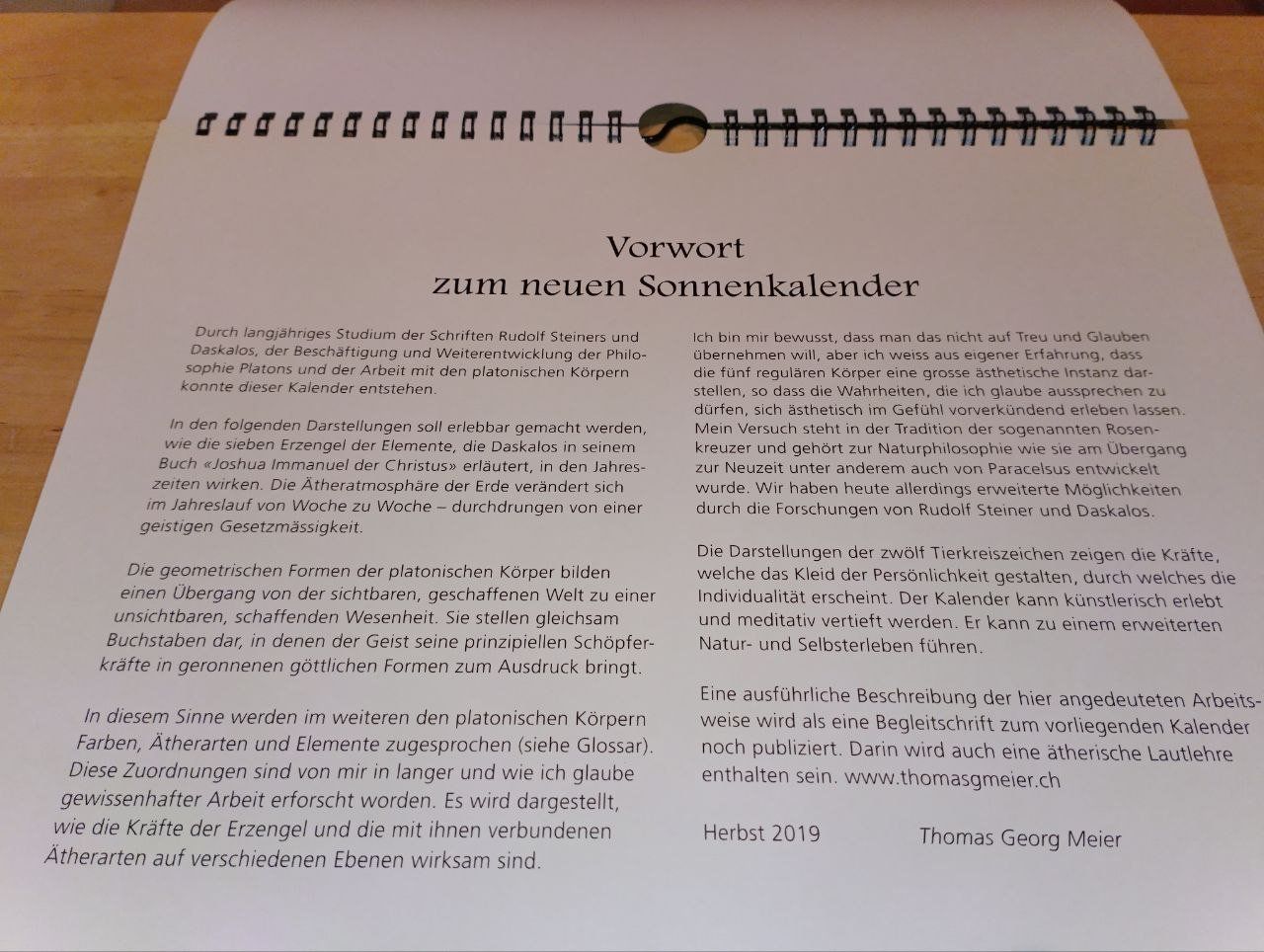 Vorwort
zum neuen Sonnenkalender

Durch langjähriges Studium der Schriften Rudolf Steiners und Daskalos, der Beschäftigung und Weiterentwicklung der Philosophie Platons und der Arbeit mit den platonischen Körpern konnte dieser Kalender entstehen.

In den folgenden Darstellungen soll erlebbar gemacht werden, wie die sieben Erzengel der Elemente, die Daskalos in seinem Buch «Joshua Immanuel der Christus» erläutert, in den Jahreszeiten wirken. Die Ätheratmosphäre der Erde verändert sich im Jahreslauf von Woche zu Woche – durchdrungen von einer geistigen Gesetzmässigkeit.

Die geometrischen Formen der platonischen Körper bilden einen Übergang von der sichtbaren, geschaffenen Welt zu einer unsichtbaren, schaffenden Wesenheit. Sie stellen gleichsam Buchstaben dar, in denen der Geist seine prinzipiellen Schöpferkräfte in geronnenen göttlichen Formen zum Ausdruck bringt.

In diesem Sinne werden im weiteren den platonischen Körpern Farben, Ätherarten und Elemente zugesprochen (siehe Glossar). Diese Zuordnungen sind von mir in langer und wie ich glaube gewissenhafter Arbeit erforscht worden. Es wird dargestellt, wie die Kräfte der Erzengel und die mit ihnen verbundenen Ätherarten auf verschiedenen Ebenen wirksam sind.

Ich bin mir bewusst, dass man das nicht auf Treu und Glauben übernehmen will, aber ich weiss aus eigener Erfahrung, dass die fünf regulären Körper eine grosse ästhetische Instanz darstellen, so dass die Wahrheiten, die ich glaube aussprechen zu dürfen, sich ästhetisch im Gefühl vorverkündend erleben lassen. Mein Versuch steht in der Tradition der sogenannten Rosenkreuzer und gehört zur Naturphilosophie wie sie am Übergang zur Neuzeit unter anderem auch von Paracelsus entwickelt wurde. Wir haben heute allerdings erweiterte Möglichkeiten durch die Forschungen von Rudolf Steiner und Daskalos.

Die Darstellungen der zwölf Tierkreiszeichen zeigen die Kräfte, welche das Kleid der Persönlichkeit gestalten, durch welches die Individualität erscheint. Der Kalender kann künstlerisch erlebt und meditativ vertieft werden. Er kann zu einem erweiterten Natur- und Selbsterleben führen.

Eine ausführliche Beschreibung der hier angedeuteten Arbeitsweise wird als eine Begleitschrift zum vorliegenden Kalender noch publiziert. Darin wird auch eine ätherische Lautlehre enthalten sein. www.thomasgmeier.ch

Herbst 2019 Thomas Georg Meier